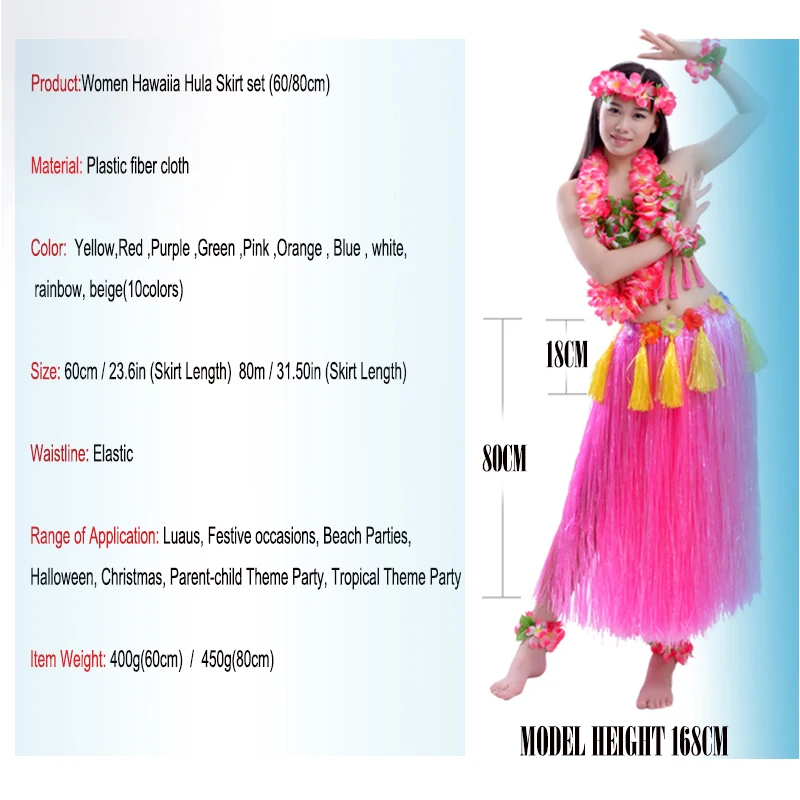 Product:Women Hawaiia Hula Skirt set (60/80cm)

Material: Plastic fiber cloth

Color: Yellow,Red ,Purple ,Green ,Pink ,Orange , Blue , white, rainbow, beige(10colors)

Size: 60cm / 23.6in (Skirt Length) 80m / 31.50in (Skirt Length)

Waistline: Elastic

Range of Application: Luaus, Festive occasions, Beach Parties, Halloween, Christmas, Parent-child Theme Party, Tropical Theme Party

Item Weight: 400g(60cm) / 450g(80cm)

18CM

80CM

MODEL HEIGHT 168CM